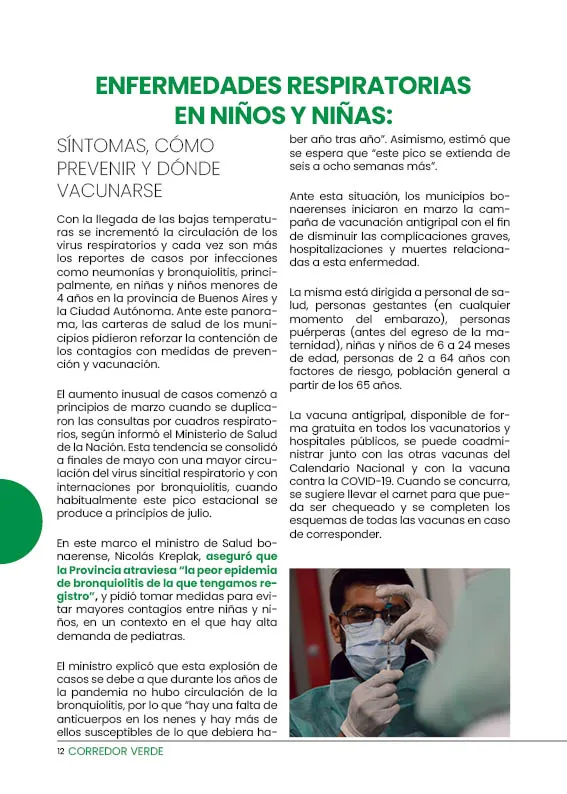 ENFERMEDADES RESPIRATORIAS EN NIÑOS Y NIÑAS:

SÍNTOMAS, CÓMO PREVENIR Y DÓNDE VACUNARSE

Con la llegada de las bajas temperaturas se incrementó la circulación de los virus respiratorios y cada vez son más los reportes de casos por infecciones como neumonías y bronquiolitis, principalmente, en niñas y niños menores de 4 años en la provincia de Buenos Aires y la Ciudad Autónoma. Ante este panorama, las carteras de salud de los municipios pidieron reforzar la contención de los contagios con medidas de prevención y vacunación.

El aumento inusual de casos comenzó a principios de marzo cuando se duplicaron las consultas por cuadros respiratorios, según informó el Ministerio de Salud de la Nación. Esta tendencia se consolidó a finales de mayo con una mayor circulación del virus sincitial respiratorio y con internaciones por bronquiolitis, cuando habitualmente este pico estacional se produce a principios de julio.

En este marco el ministro de Salud bonaerense, Nicolás Kreplak, aseguró que la Provincia atraviesa "la peor epidemia de bronquiolitis de la que tengamos registro", y pidió tomar medidas para evitar mayores contagios entre niñas y niños, en un contexto en el que hay alta demanda de pediatras.

El ministro explicó que esta explosión de casos se debe a que durante los años de la pandemia no hubo circulación de la bronquiolitis, por lo que "hay una falta de anticuerpos en los nenes y hay más de ellos susceptibles de lo que debiera haber año tras año". Asimismo, estimó que se espera que "este pico se extienda de seis a ocho semanas más".

Ante esta situación, los municipios bonaerenses iniciaron en marzo la campaña de vacunación antigripal con el fin de disminuir las complicaciones graves, hospitalizaciones y muertes relacionadas a esta enfermedad.

La misma está dirigida a personal de salud, personas gestantes (en cualquier momento del embarazo), personas puérperas (antes del egreso de la maternidad), niñas y niños de 6 a 24 meses de edad, personas de 2 a 64 años con factores de riesgo, población general a partir de los 65 años.

La vacuna antigripal, disponible de forma gratuita en todos los vacunatorios y hospitales públicos, se puede coadministrar junto con las otras vacunas del Calendario Nacional y con la vacuna contra la COVID-19. Cuando se concurra, se sugiere llevar el carnet para que pueda ser chequeado y se completen los esquemas de todas las vacunas en caso de corresponder.

12 CORREDOR VERDE